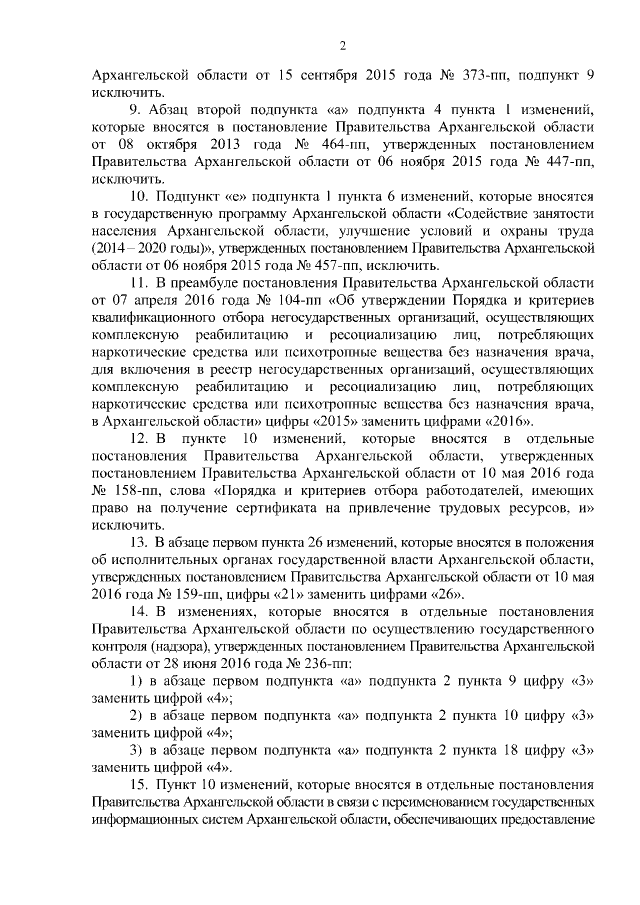 2

Архангельской области от 15 сентября 2015 года № 373-пп, подпункт 9 исключить.

9. Абзац второй подпункта «а» подпункта 4 пункта 1 изменений, которые вносятся в постановление Правительства Архангельской области от 08 октября 2013 года № 464-пп, утвержденных постановлением Правительства Архангельской области от 06 ноября 2015 года № 447-пп, исключить.

10. Подпункт «е» подпункта 1 пункта 6 изменений, которые вносятся в государственную программу Архангельской области «Содействие занятости населения Архангельской области, улучшение условий и охраны труда (2014 – 2020 годы)», утвержденных постановлением Правительства Архангельской области от 06 ноября 2015 года № 457-пп, исключить.

11. В преамбуле постановления Правительства Архангельской области от 07 апреля 2016 года № 104-пп «Об утверждении Порядка и критериев квалификационного отбора негосударственных организаций, осуществляющих комплексную реабилитацию и ресоциализацию лиц, потребляющих наркотические средства или психотропные вещества без назначения врача, для включения в реестр негосударственных организаций, осуществляющих комплексную реабилитацию и ресоциализацию лиц, потребляющих наркотические средства или психотропные вещества без назначения врача, в Архангельской области» цифры «2015» заменить цифрами «2016».

12. В пункте 10 изменений, которые вносятся в отдельные постановления Правительства Архангельской области, утвержденных постановлением Правительства Архангельской области от 10 мая 2016 года № 158-пп, слова «Порядка и критериев отбора работодателей, имеющих право на получение сертификата на привлечение трудовых ресурсов, и» исключить.

13. В абзаце первом пункта 26 изменений, которые вносятся в положения об исполнительных органах государственной власти Архангельской области, утвержденных постановлением Правительства Архангельской области от 10 мая 2016 года № 159-пп, цифры «21» заменить цифрами «26».

14. В изменениях, которые вносятся в отдельные постановления Правительства Архангельской области по осуществлению государственного контроля (надзора), утвержденных постановлением Правительства Архангельской области от 28 июня 2016 года № 236-пп:

1) в абзаце первом подпункта «а» подпункта 2 пункта 9 цифру «3» заменить цифрой «4»;

2) в абзаце первом подпункта «а» подпункта 2 пункта 10 цифру «3» заменить цифрой «4»;

3) в абзаце первом подпункта «а» подпункта 2 пункта 18 цифру «3» заменить цифрой «4».

15. Пункт 10 изменений, которые вносятся в отдельные постановления Правительства Архангельской области в связи с переименованием государственных информационных систем Архангельской области, обеспечивающих предоставление